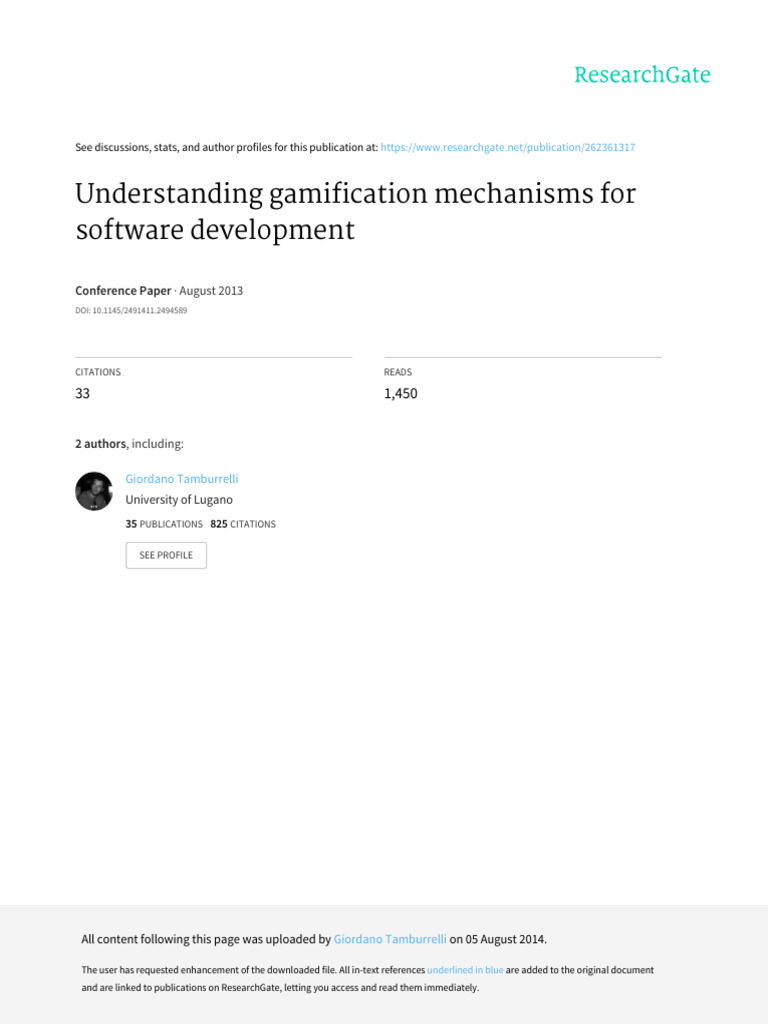 ResearchGate

See discussions, stats, and author profiles for this publication at: https://www.researchgate.net/publication/262361317

Understanding gamification mechanisms for software development

Conference Paper · August 2013

DOI: 10.1145/2491411.2494589

CITATIONS
33

READS
1,450

2 authors, including:

Giordano Tamburrelli
University of Lugano
35 PUBLICATIONS 825 CITATIONS

SEE PROFILE

All content following this page was uploaded by Giordano Tamburrelli on 05 August 2014.

The user has requested enhancement of the downloaded file. All in-text references underlined in blue are added to the original document and are linked to publications on ResearchGate, letting you access and read them immediately.